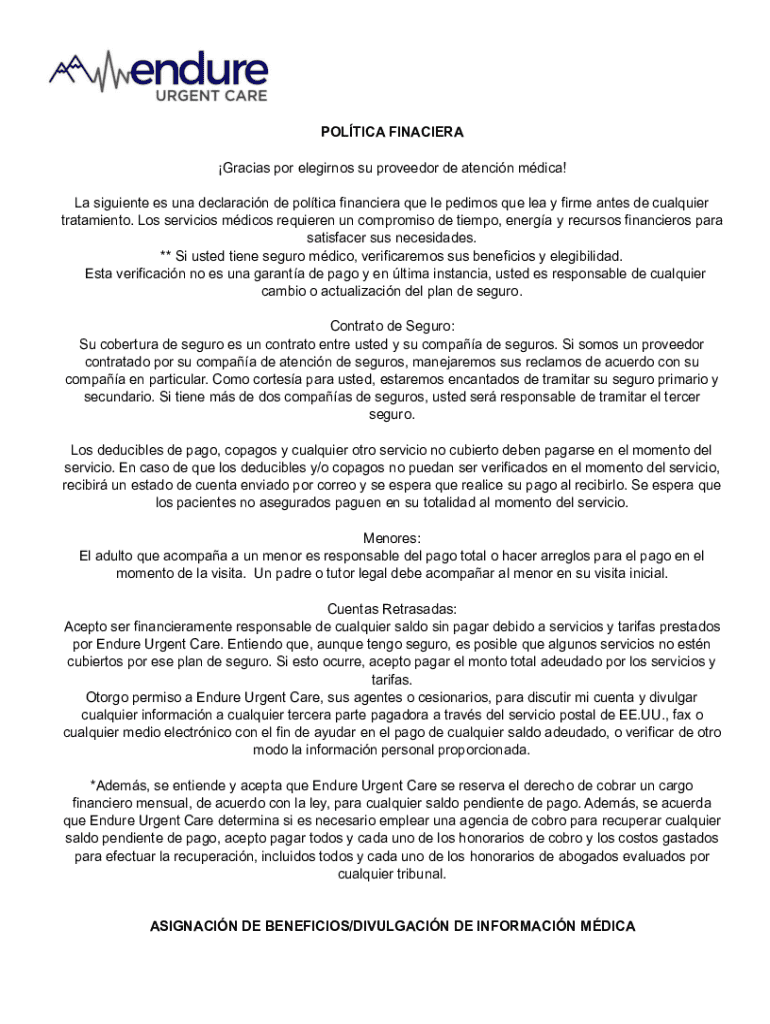 endure
URGENT CARE

POLÍTICA FINACIERA

¡Gracias por elegirnos su proveedor de atención médica!

La siguiente es una declaración de política financiera que le pedimos que lea y firme antes de cualquier tratamiento. Los servicios médicos requieren un compromiso de tiempo, energía y recursos financieros para satisfacer sus necesidades.
** Si usted tiene seguro médico, verificaremos sus beneficios y elegibilidad.
Esta verificación no es una garantía de pago y en última instancia, usted es responsable de cualquier cambio o actualización del plan de seguro.

Contrato de Seguro:
Su cobertura de seguro es un contrato entre usted y su compañía de seguros. Si somos un proveedor contratado por su compañía de atención de seguros, manejaremos sus reclamos de acuerdo con su compañía en particular. Como cortesía para usted, estaremos encantados de tramitar su seguro primario y secundario. Si tiene más de dos compañías de seguros, usted será responsable de tramitar el tercer seguro.

Los deducibles de pago, copagos y cualquier otro servicio no cubierto deben pagarse en el momento del servicio. En caso de que los deducibles y/o copagos no puedan ser verificados en el momento del servicio, recibirá un estado de cuenta enviado por correo y se espera que realice su pago al recibirlo. Se espera que los pacientes no asegurados paguen en su totalidad al momento del servicio.

Menores:
El adulto que acompaña a un menor es responsable del pago total o hacer arreglos para el pago en el momento de la visita. Un padre o tutor legal debe acompañar al menor en su visita inicial.

Cuentas Retrasadas:
Acepto ser financieramente responsable de cualquier saldo sin pagar debido a servicios y tarifas prestados por Endure Urgent Care. Entiendo que, aunque tengo seguro, es posible que algunos servicios no estén cubiertos por ese plan de seguro. Si esto ocurre, acepto pagar el monto total adeudado por los servicios y tarifas.
Otorgo permiso a Endure Urgent Care, sus agentes o cesionarios, para discutir mi cuenta y divulgar cualquier información a cualquier tercera parte pagadora a través del servicio postal de EE.UU., fax o cualquier medio electrónico con el fin de ayudar en el pago de cualquier saldo adeudado, o verificar de otro modo la información personal proporcionada.

*Además, se entiende y acepta que Endure Urgent Care se reserva el derecho de cobrar un cargo financiero mensual, de acuerdo con la ley, para cualquier saldo pendiente de pago. Además, se acuerda que Endure Urgent Care determina si es necesario emplear una agencia de cobro para recuperar cualquier saldo pendiente de pago, acepto pagar todos y cada uno de los honorarios de cobro y los costos gastados para efectuar la recuperación, incluidos todos y cada uno de los honorarios de abogados evaluados por cualquier tribunal.

ASIGNACIÓN DE BENEFICIOS/DIVULGACIÓN DE INFORMACIÓN MÉDICA